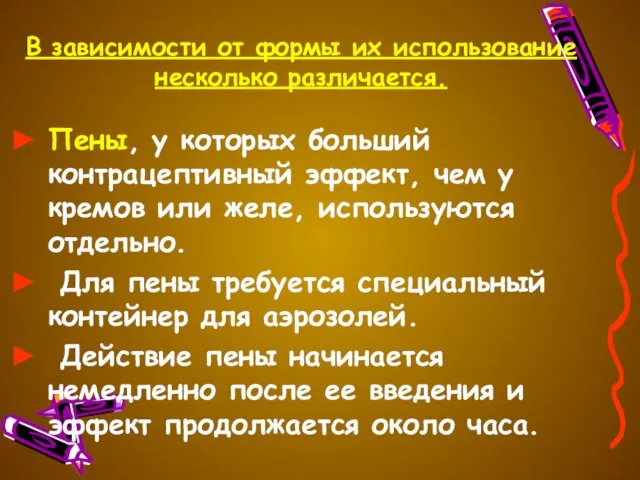 В зависимости от формы их использование несколько различается.

► Пены, у которых больший контрацептивный эффект, чем у кремов или желе, используются отдельно.

► Для пены требуется специальный контейнер для аэрозолей.

► Действие пены начинается немедленно после ее введения и эффект продолжается около часа.